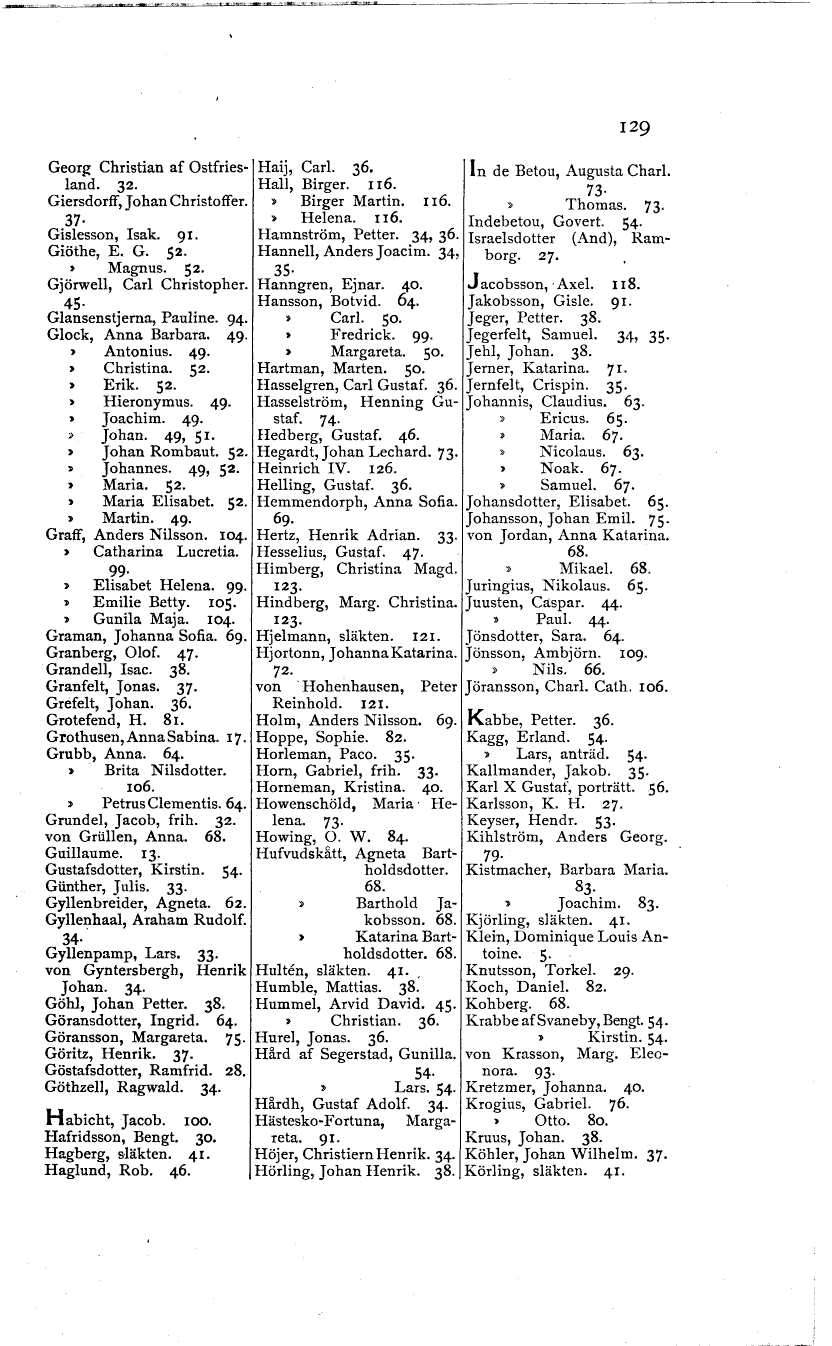 129

Georg Christian af Ostfriesland. 32.
Giersdorff, Johan Christoffer. 37.
Gislesson, Isak. 91.
Giöthe, E. G. 52.
» Magnus. 52.
Gjörwell, Carl Christopher. 45.
Glansenstjerna, Pauline. 94.
Glock, Anna Barbara. 49.
» Antonius. 49.
» Christina. 52.
» Erik. 52.
» Hieronymus. 49.
» Joachim. 49.
» Johan. 49, 51.
» Johan Rombaut. 52.
» Johannes. 49, 52.
» Maria. 52.
» Maria Elisabet. 52.
» Martin. 49.
Graff, Anders Nilsson. 104.
» Catharina Lucretia. 99.
» Elisabet Helena. 99.
» Emilie Betty. 105.
» Gunila Maja. 104.
Graman, Johanna Sofia. 69.
Granberg, Olof. 47.
Grandell, Isac. 38.
Granfelt, Jonas. 37.
Grefelt, Johan. 36.
Grotefend, H. 81.
Grothusen, Anna Sabina. 17.
Grubb, Anna. 64.
» Brita Nilsdotter. 106.
» Petrus Clementis. 64.
Grundel, Jacob, frih. 32.
von Grüllen, Anna. 68.
Guillaume. 13.
Gustafsdotter, Kirstin. 54.
Günther, Julis. 33.
Gyllenbreider, Agneta. 62.
Gyllenhaal, Araham Rudolf. 34.
Gyllenpamp, Lars. 33.
von Gyntersbergh, Henrik Johan. 34.
Göhl, Johan Petter. 38.
Göransdotter, Ingrid. 64.
Göransson, Margareta. 75.
Göritz, Henrik. 37.
Göstafsdotter, Ramfrid. 28.
Göthzell, Ragwald. 34.

Habicht, Jacob. 100.
Hafridsson, Bengt. 30.
Hagberg, släkten. 41.
Haglund, Rob. 46.

Haij, Carl. 36.
Hall, Birger. 116.
» Birger Martin. 116.
» Helena. 116.
Hamnström, Petter. 34, 36.
Hannell, Anders Joacim. 34, 35.
Hanngren, Ejnar. 40.
Hansson, Botvid. 64.
» Carl. 50.
» Fredrick. 99.
» Margareta. 50.
Hartman, Marten. 50.
Hasselgren, Carl Gustaf. 36.
Hasselström, Henning Gustaf. 74.
Hedberg, Gustaf. 46.
Hegardt, Johan Lechard. 73.
Heinrich IV. 126.
Helling, Gustaf. 36.
Hemmendorph, Anna Sofia. 69.
Hertz, Henrik Adrian. 33.
Hesselius, Gustaf. 47.
Himberg, Christina Magd. 123.
Hindberg, Marg. Christina. 123.
Hjelmann, släkten. 121.
Hjortonn, Johanna Katarina. 72.
von Hohenhausen, Peter Reinhold. 121.
Holm, Anders Nilsson. 69.
Hoppe, Sophie. 82.
Horleman, Paco. 35.
Horn, Gabriel, frih. 33.
Horneman, Kristina. 40.
Howenschöld, Maria Helena. 73.
Howing, O. W. 84.
Hufvudskått, Agneta Bartholdsdotter. 68.
» Barthold Jakobsson. 68.
» Katarina Bartholdsdotter. 68.
Hultén, släkten. 41.
Humble, Mattias. 38.
Hummel, Arvid David. 45.
» Christian. 36.
Hurel, Jonas. 36.
Hård af Segerstad, Gunilla. 54.
» Lars. 54.
Hårdh, Gustaf Adolf. 34.
Hästesko-Fortuna, Margareta. 91.
Höjer, Christiern Henrik. 34.
Hörling, Johan Henrik. 38.

In de Betou, Augusta Charl. 73.
» Thomas. 73.
Indebetou, Govert. 54.
Israelsdotter (And), Ramborg. 27.

Jacobsson, Axel. 118.
Jakobsson, Gisle. 91.
Jeger, Petter. 38.
Jegerfelt, Samuel. 34, 35.
Jehl, Johan. 38.
Jerner, Katarina. 71.
Jernfelt, Crispin. 35.
Johannis, Claudius. 63.
» Ericus. 65.
» Maria. 67.
» Nicolaus. 63.
» Noak. 67.
» Samuel. 67.
Johansdotter, Elisabet. 65.
Johansson, Johan Emil. 75.
von Jordan, Anna Katarina. 68.
» Mikael. 68.
Juringius, Nikolaus. 65.
Juusten, Caspar. 44.
» Paul. 44.
Jönsdotter, Sara. 64.
Jönsson, Ambjörn. 109.
» Nils. 66.
Jöransson, Charl. Cath. 106.

Kabbe, Petter. 36.
Kagg, Erland. 54.
» Lars, anträd. 54.
Kallmander, Jakob. 35.
Karl X Gustaf, porträtt. 56.
Karlsson, K. H. 27.
Keyser, Hendr. 53.
Kihlström, Anders Georg. 79.
Kistmacher, Barbara Maria. 83.
» Joachim. 83.
Kjörling, släkten. 41.
Klein, Dominique Louis Antoine. 5.
Knutsson, Torkel. 29.
Koch, Daniel. 82.
Kohberg. 68.
Krabbe af Svaneby, Bengt. 54.
» Kirstin. 54.
von Krasson, Marg. Eleonora. 93.
Kretzmer, Johanna. 40.
Krogius, Gabriel. 76.
» Otto. 80.
Kruus, Johan. 38.
Köhler, Johan Wilhelm. 37.
Körling, släkten. 41.